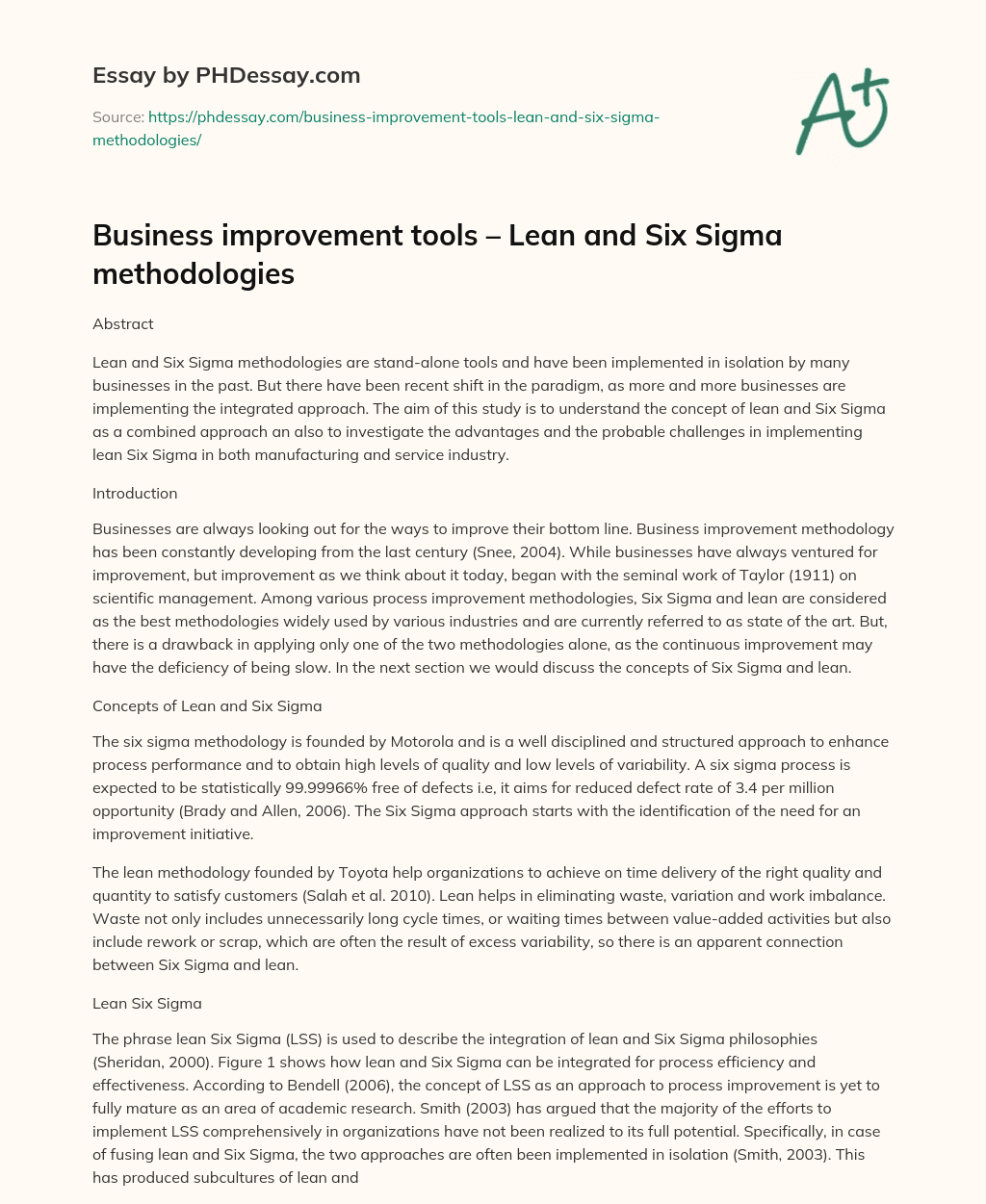 Essay by PHDessay.com

Source: https://phdessay.com/business-improvement-tools-lean-and-six-sigma-methodologies/

A+

Business improvement tools – Lean and Six Sigma methodologies

Abstract

Lean and Six Sigma methodologies are stand-alone tools and have been implemented in isolation by many businesses in the past. But there have been recent shift in the paradigm, as more and more businesses are implementing the integrated approach. The aim of this study is to understand the concept of lean and Six Sigma as a combined approach an also to investigate the advantages and the probable challenges in implementing lean Six Sigma in both manufacturing and service industry.

Introduction

Businesses are always looking out for the ways to improve their bottom line. Business improvement methodology has been constantly developing from the last century (Snee, 2004). While businesses have always ventured for improvement, but improvement as we think about it today, began with the seminal work of Taylor (1911) on scientific management. Among various process improvement methodologies, Six Sigma and lean are considered as the best methodologies widely used by various industries and are currently referred to as state of the art. But, there is a drawback in applying only one of the two methodologies alone, as the continuous improvement may have the deficiency of being slow. In the next section we would discuss the concepts of Six Sigma and lean.

Concepts of Lean and Six Sigma

The six sigma methodology is founded by Motorola and is a well disciplined and structured approach to enhance process performance and to obtain high levels of quality and low levels of variability. A six sigma process is expected to be statistically 99.99966% free of defects i.e, it aims for reduced defect rate of 3.4 per million opportunity (Brady and Allen, 2006). The Six Sigma approach starts with the identification of the need for an improvement initiative.

The lean methodology founded by Toyota help organizations to achieve on time delivery of the right quality and quantity to satisfy customers (Salah et al. 2010). Lean helps in eliminating waste, variation and work imbalance. Waste not only includes unnecessarily long cycle times, or waiting times between value-added activities but also include rework or scrap, which are often the result of excess variability, so there is an apparent connection between Six Sigma and lean.

Lean Six Sigma

The phrase lean Six Sigma (LSS) is used to describe the integration of lean and Six Sigma philosophies (Sheridan, 2000). Figure 1 shows how lean and Six Sigma can be integrated for process efficiency and effectiveness. According to Bendell (2006), the concept of LSS as an approach to process improvement is yet to fully mature as an area of academic research. Smith (2003) has argued that the majority of the efforts to implement LSS comprehensively in organizations have not been realized to its full potential. Specifically, in case of fusing lean and Six Sigma, the two approaches are often been implemented in isolation (Smith, 2003). This has produced subcultures of lean and